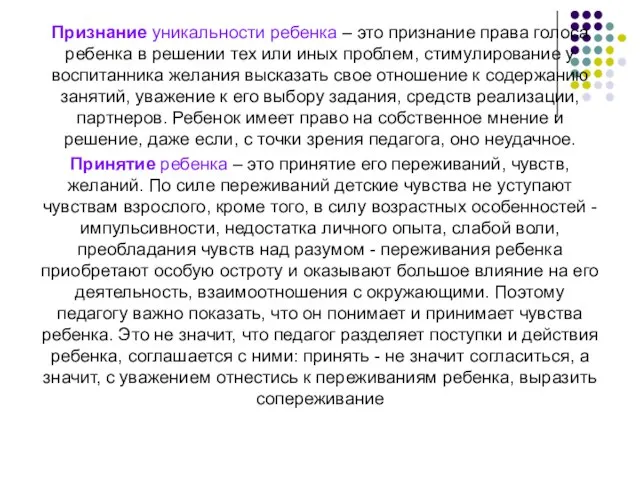 Признание уникальности ребенка – это признание права голоса ребенка в решении тех или иных проблем, стимулирование у воспитанника желания высказать свое отношение к содержанию занятий, уважение к его выбору задания, средств реализации, партнеров. Ребенок имеет право на собственное мнение и решение, даже если, с точки зрения педагога, оно неудачное.

Принятие ребенка – это принятие его переживаний, чувств, желаний. По силе переживаний детские чувства не уступают чувствам взрослого, кроме того, в силу возрастных особенностей - импульсивности, недостатка личного опыта, слабой воли, преобладания чувств над разумом - переживания ребенка приобретают особую остроту и оказывают большое влияние на его деятельность, взаимоотношения с окружающими. Поэтому педагогу важно показать, что он понимает и принимает чувства ребенка. Это не значит, что педагог разделяет поступки и действия ребенка, соглашается с ними: принять - не значит согласиться, а значит, с уважением отнестись к переживаниям ребенка, выразить сопереживание